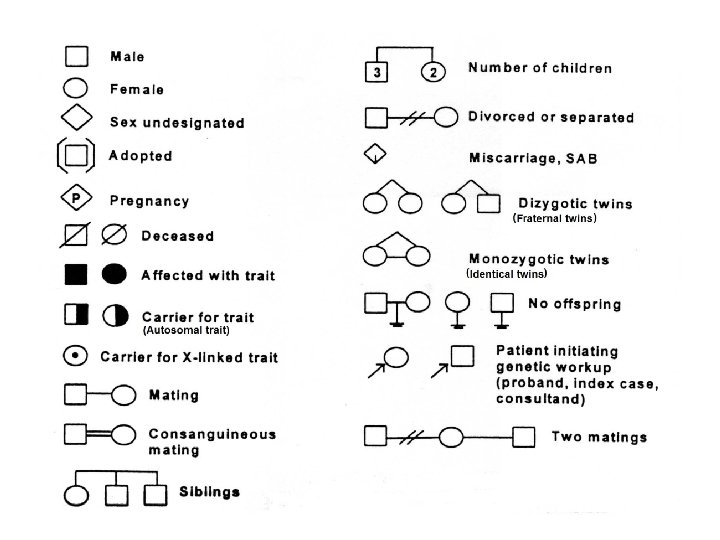 Male

Female

Sex undesignated

Adopted

P Pregnancy

Deceased

Affected with trait

Carrier for trait
(Autosomal trait)

Carrier for X-linked trait

Mating

Consanguineous mating

Siblings

3 2 Number of children

Divorced or separated

Miscarriage, SAB

Dizygotic twins
(Fraternal twins)

Monozygotic twins
(Identical twins)

No offspring

Patient initiating genetic workup (proband, index case, consultand)

Two matings